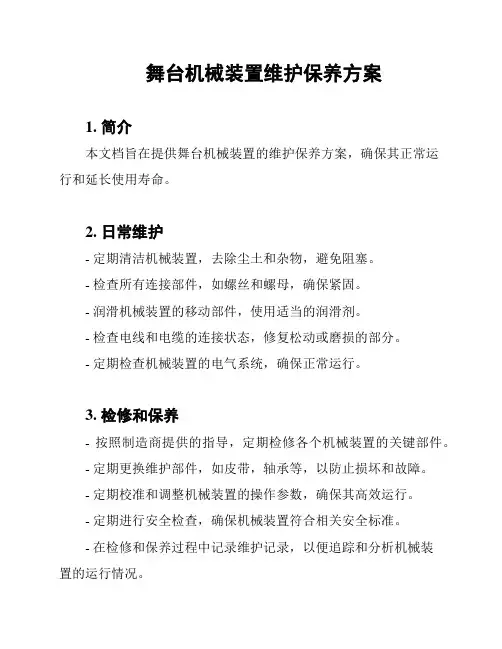 舞台机械装置维护保养方案

1. 简介

本文档旨在提供舞台机械装置的维护保养方案，确保其正常运行和延长使用寿命。

2. 日常维护

- 定期清洁机械装置，去除尘土和杂物，避免阻塞。

- 检查所有连接部件，如螺丝和螺母，确保紧固。

- 润滑机械装置的移动部件，使用适当的润滑剂。

- 检查电线和电缆的连接状态，修复松动或磨损的部分。

- 定期检查机械装置的电气系统，确保正常运行。

3. 检修和保养

- 按照制造商提供的指导，定期检修各个机械装置的关键部件。

- 定期更换维护部件，如皮带，轴承等，以防止损坏和故障。

- 定期校准和调整机械装置的操作参数，确保其高效运行。

- 定期进行安全检查，确保机械装置符合相关安全标准。

- 在检修和保养过程中记录维护记录，以便追踪和分析机械装置的运行情况。